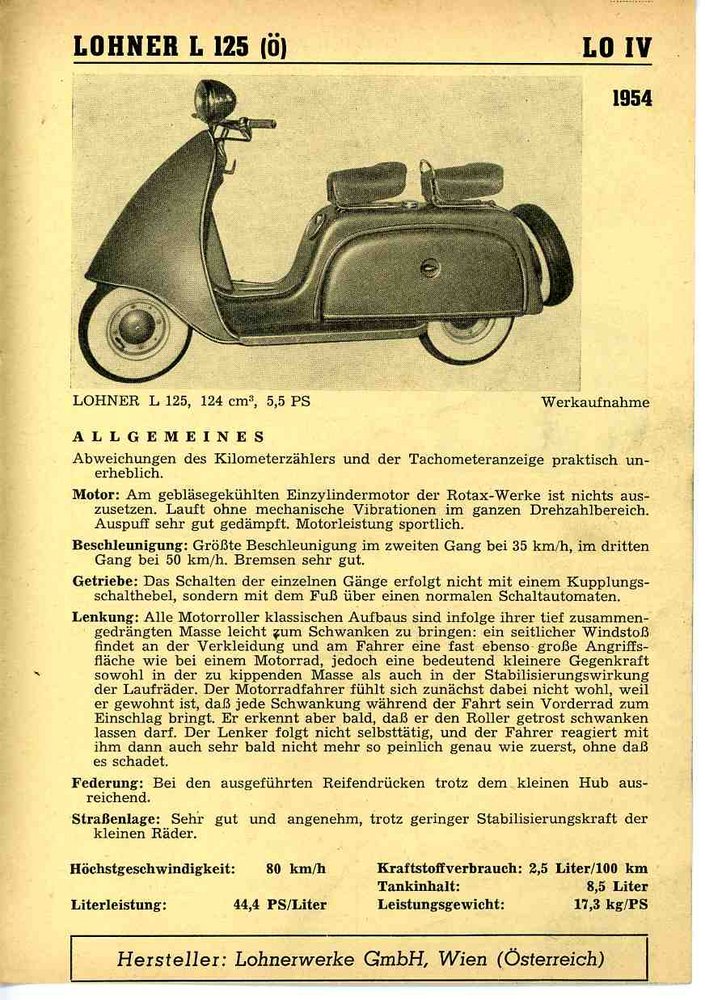 LOHNER L 125 (Ö) LO IV

1954

LOHNER L 125, 124 cm³, 5,5 PS

Werkaufnahme

ALLGEMEINES

Abweichungen des Kilometerzählers und der Tachometeranzeige praktisch unerheblich.

Motor: Am gebläsegekühlten Einzylindermotor der Rotax-Werke ist nichts auszusetzen. Lauft ohne mechanische Vibrationen im ganzen Drehzahlbereich. Auspuff sehr gut gedämpft. Motorleistung sportlich.

Beschleunigung: Größte Beschleunigung im zweiten Gang bei 35 km/h, im dritten Gang bei 50 km/h. Bremsen sehr gut.

Getriebe: Das Schalten der einzelnen Gänge erfolgt nicht mit einem Kupplungsschalthebel, sondern mit dem Fuß über einen normalen Schaltautomaten.

Lenkung: Alle Motorroller klassischen Aufbaus sind infolge ihrer tief zusammengedrängten Masse leicht zum Schwanken zu bringen: ein seitlicher Windstoß findet an der Verkleidung und am Fahrer eine fast ebenso große Angriffsfläche wie bei einem Motorrad, jedoch eine bedeutend kleinere Gegenkraft sowohl in der zu kippenden Masse als auch in der Stabilisierungswirkung der Laufräder. Der Motorradfahrer fühlt sich zunächst dabei nicht wohl, weil er gewohnt ist, daß jede Schwankung während der Fahrt sein Vorderrad zum Einschlag bringt. Er erkennt aber bald, daß er den Roller getrost schwanken lassen darf. Der Lenker folgt nicht selbsttätig, und der Fahrer reagiert mit ihm dann auch sehr bald nicht mehr so peinlich genau wie zuerst, ohne daß es schadet.

Federung: Bei den ausgeführten Reifendrücken trotz dem kleinen Hub ausreichend.

Straßenlage: Sehr gut und angenehm, trotz geringer Stabilisierungskraft der kleinen Räder.

Höchstgeschwindigkeit: 80 km/h
Literleistung: 44,4 PS/Liter

Kraftstoffverbrauch: 2,5 Liter/100 km
Tankinhalt: 8,5 Liter
Leistungsgewicht: 17,3 kg/PS

Hersteller: Lohnerwerke GmbH, Wien (Österreich)